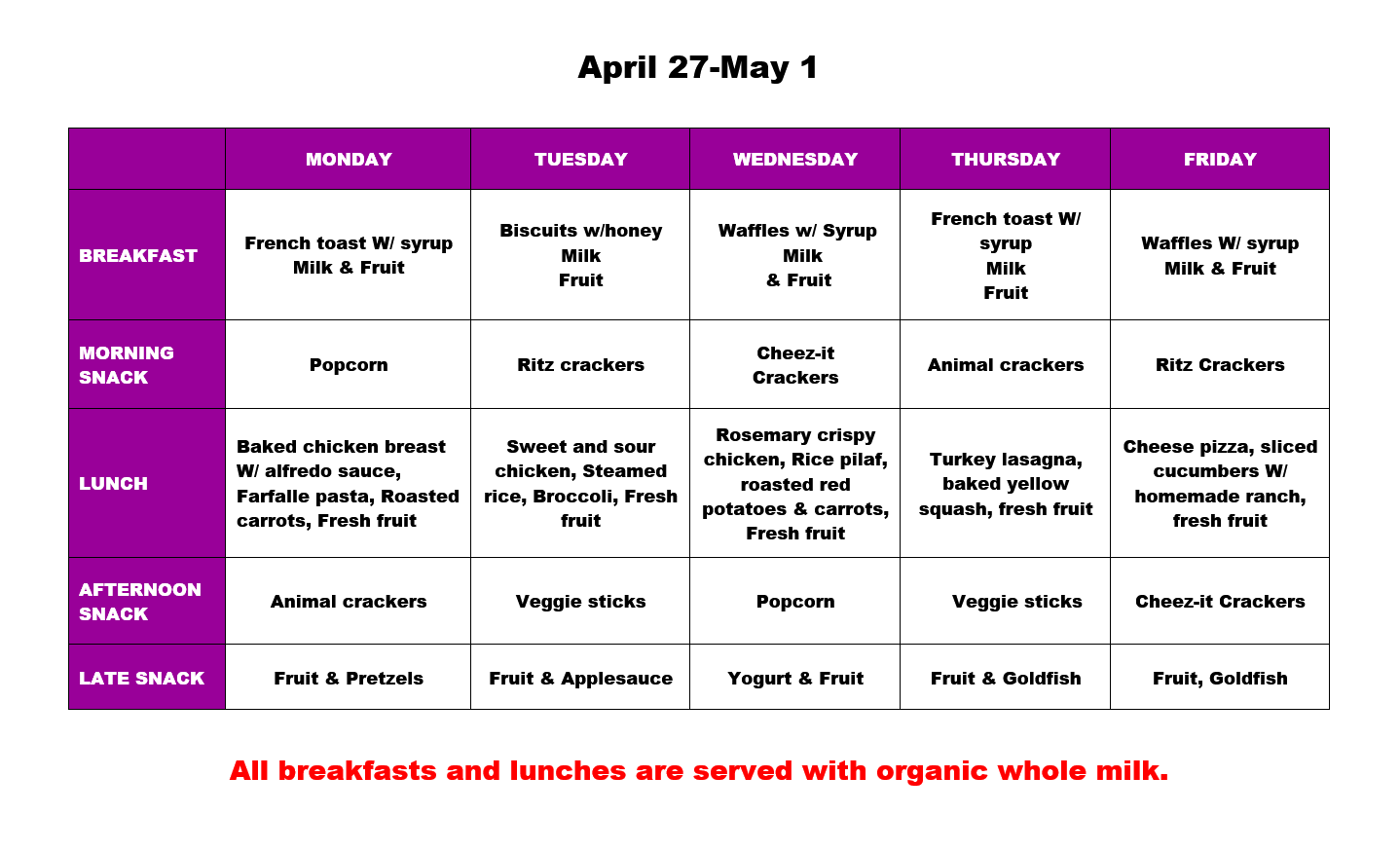 April 27-May 1

| | MONDAY | TUESDAY | WEDNESDAY | THURSDAY | FRIDAY |
|---|---|---|---|---|---|
| BREAKFAST | French toast W/ syrup Milk & Fruit | Biscuits w/honey Milk Fruit | Waffles w/ Syrup Milk & Fruit | French toast W/ syrup Milk Fruit | Waffles W/ syrup Milk & Fruit |
| MORNING SNACK | Popcorn | Ritz crackers | Cheez-it Crackers | Animal crackers | Ritz Crackers |
| LUNCH | Baked chicken breast W/ alfredo sauce, Farfalle pasta, Roasted carrots, Fresh fruit | Sweet and sour chicken, Steamed rice, Broccoli, Fresh fruit | Rosemary crispy chicken, Rice pilaf, roasted red potatoes & carrots, Fresh fruit | Turkey lasagna, baked yellow squash, fresh fruit | Cheese pizza, sliced cucumbers W/ homemade ranch, fresh fruit |
| AFTERNOON SNACK | Animal crackers | Veggie sticks | Popcorn | Veggie sticks | Cheez-it Crackers |
| LATE SNACK | Fruit & Pretzels | Fruit & Applesauce | Yogurt & Fruit | Fruit & Goldfish | Fruit, Goldfish |

All breakfasts and lunches are served with organic whole milk.